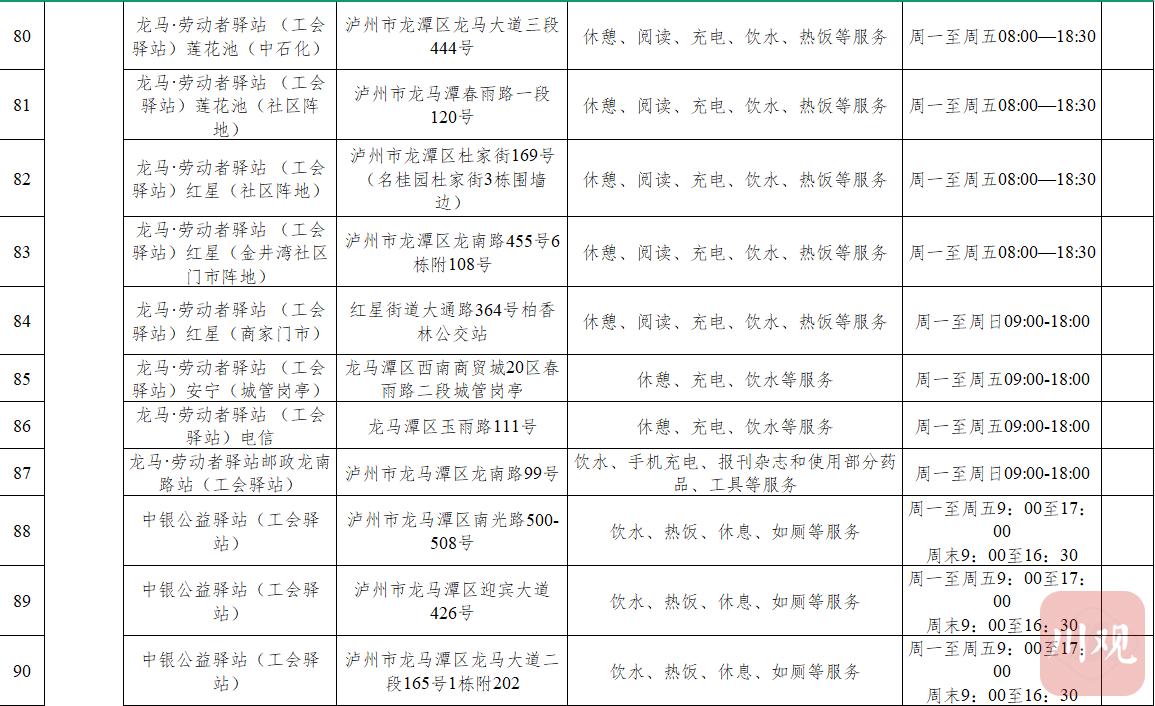 | 80 | | 龙马·劳动者驿站（工会驿站）莲花池（中石化） | 泸州市龙潭区龙马大道三段444号 | 休憩、阅读、充电、饮水、热饭等服务 | 周一至周五08:00—18:30 | |
|---|---|---|---|---|---|---|
| 81 | | 龙马·劳动者驿站（工会驿站）莲花池（社区阵地） | 泸州市龙马潭春雨路一段120号 | 休憩、阅读、充电、饮水、热饭等服务 | 周一至周五08:00—18:30 | |
| 82 | | 龙马·劳动者驿站（工会驿站）红星（社区阵地） | 泸州市龙潭区杜家街169号（名桂园杜家街3栋围墙边） | 休憩、阅读、充电、饮水、热饭等服务 | 周一至周五08:00—18:30 | |
| 83 | | 龙马·劳动者驿站（工会驿站）红星（金井湾社区门市阵地） | 泸州市龙潭区龙南路455号6栋附108号 | 休憩、阅读、充电、饮水、热饭等服务 | 周一至周五08:00—18:30 | |
| 84 | | 龙马·劳动者驿站（工会驿站）红星（商家门市） | 红星街道大通路364号柏香林公交站 | 休憩、阅读、充电、饮水、热饭等服务 | 周一至周日09:00-18:00 | |
| 85 | | 龙马·劳动者驿站（工会驿站）安宁（城管岗亭） | 龙马潭区西南商贸城20区春雨路二段城管岗亭 | 休憩、充电、饮水等服务 | 周一至周五09:00-18:00 | |
| 86 | | 龙马·劳动者驿站（工会驿站）电信 | 龙马潭区玉雨路111号 | 休憩、充电、饮水等服务 | 周一至周五09:00-18:00 | |
| 87 | | 龙马·劳动者驿站邮政龙南路站（工会驿站） | 泸州市龙马潭区龙南路99号 | 饮水、手机充电、报刊杂志和使用部分药品、工具等服务 | 周一至周日09:00-18:00 | |
| 88 | | 中银公益驿站（工会驿站） | 泸州市龙马潭区南光路500-508号 | 饮水、热饭、休息、如厕等服务 | 周一至周五9：00至17：00 周末9：00至16：30 | |
| 89 | | 中银公益驿站（工会驿站） | 泸州市龙马潭区迎宾大道426号 | 饮水、热饭、休息、如厕等服务 | 周一至周五9：00至17：00 周末9：00至16：30 | |
| 90 | | 中银公益驿站（工会驿站） | 泸州市龙马潭区龙马大道二段165号1栋附202 | 饮水、热饭、休息、如厕等服务 | 周一至周五9：00至17：00 周末9：00至16：30 | |

川观